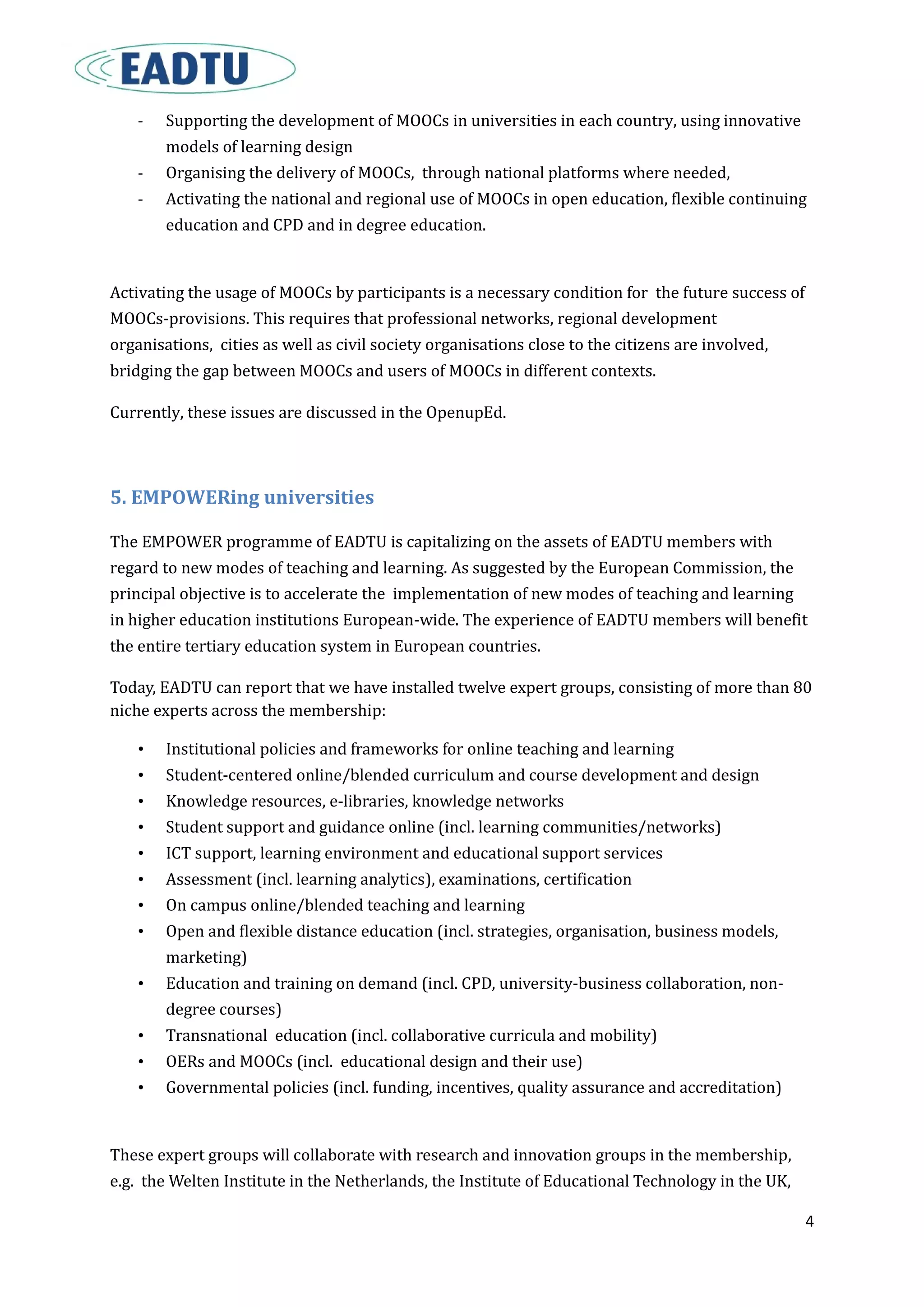 EADTU

- Supporting the development of MOOCs in universities in each country, using innovative models of learning design
- Organising the delivery of MOOCs, through national platforms where needed,
- Activating the national and regional use of MOOCs in open education, flexible continuing education and CPD and in degree education.

Activating the usage of MOOCs by participants is a necessary condition for the future success of MOOCs-provisions. This requires that professional networks, regional development organisations, cities as well as civil society organisations close to the citizens are involved, bridging the gap between MOOCs and users of MOOCs in different contexts.

Currently, these issues are discussed in the OpenupEd.

5. EMPOWERing universities

The EMPOWER programme of EADTU is capitalizing on the assets of EADTU members with regard to new modes of teaching and learning. As suggested by the European Commission, the principal objective is to accelerate the implementation of new modes of teaching and learning in higher education institutions European-wide. The experience of EADTU members will benefit the entire tertiary education system in European countries.

Today, EADTU can report that we have installed twelve expert groups, consisting of more than 80 niche experts across the membership:

• Institutional policies and frameworks for online teaching and learning
• Student-centered online/blended curriculum and course development and design
• Knowledge resources, e-libraries, knowledge networks
• Student support and guidance online (incl. learning communities/networks)
• ICT support, learning environment and educational support services
• Assessment (incl. learning analytics), examinations, certification
• On campus online/blended teaching and learning
• Open and flexible distance education (incl. strategies, organisation, business models, marketing)
• Education and training on demand (incl. CPD, university-business collaboration, non-degree courses)
• Transnational education (incl. collaborative curricula and mobility)
• OERs and MOOCs (incl. educational design and their use)
• Governmental policies (incl. funding, incentives, quality assurance and accreditation)

These expert groups will collaborate with research and innovation groups in the membership, e.g. the Welten Institute in the Netherlands, the Institute of Educational Technology in the UK,

4